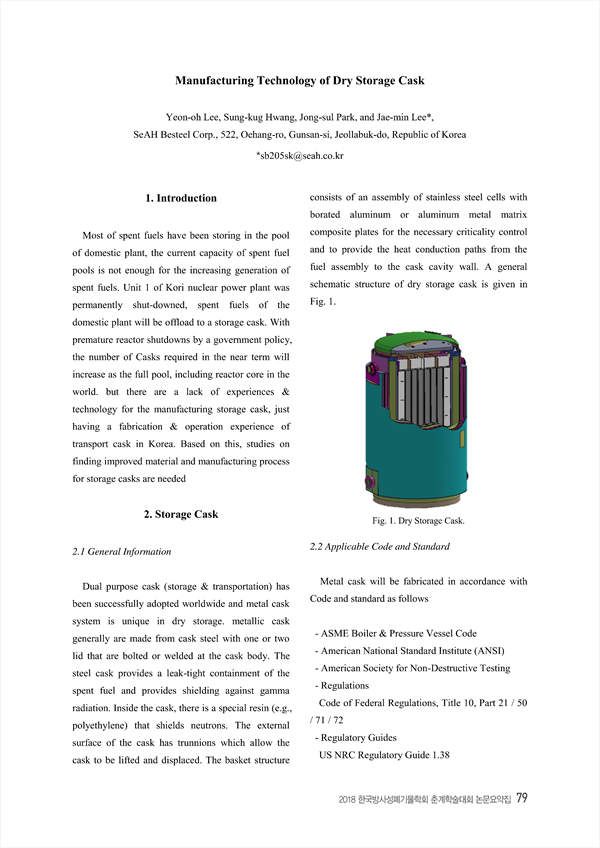 Manufacturing Technology of Dry Storage Cask

Yeon-oh Lee, Sung-kug Hwang, Jong-sul Park, and Jae-min Lee*,
SeAH Besteel Corp., 522, Oehang-ro, Gunsan-si, Jeollabuk-do, Republic of Korea
*sb205sk@seah.co.kr

1. Introduction

Most of spent fuels have been storing in the pool of domestic plant, the current capacity of spent fuel pools is not enough for the increasing generation of spent fuels. Unit 1 of Kori nuclear power plant was permanently shut-downed, spent fuels of the domestic plant will be offload to a storage cask. With premature reactor shutdowns by a government policy, the number of Casks required in the near term will increase as the full pool, including reactor core in the world. but there are a lack of experiences & technology for the manufacturing storage cask, just having a fabrication & operation experience of transport cask in Korea. Based on this, studies on finding improved material and manufacturing process for storage casks are needed

2. Storage Cask

2.1 General Information

Dual purpose cask (storage & transportation) has been successfully adopted worldwide and metal cask system is unique in dry storage. metallic cask generally are made from cask steel with one or two lid that are bolted or welded at the cask body. The steel cask provides a leak-tight containment of the spent fuel and provides shielding against gamma radiation. Inside the cask, there is a special resin (e.g., polyethylene) that shields neutrons. The external surface of the cask has trunnions which allow the cask to be lifted and displaced. The basket structure consists of an assembly of stainless steel cells with borated aluminum or aluminum metal matrix composite plates for the necessary criticality control and to provide the heat conduction paths from the fuel assembly to the cask cavity wall. A general schematic structure of dry storage cask is given in Fig. 1.

Fig. 1. Dry Storage Cask.

2.2 Applicable Code and Standard

Metal cask will be fabricated in accordance with Code and standard as follows

- ASME Boiler & Pressure Vessel Code
- American National Standard Institute (ANSI)
- American Society for Non-Destructive Testing
- Regulations
Code of Federal Regulations, Title 10, Part 21 / 50 / 71 / 72
- Regulatory Guides
US NRC Regulatory Guide 1.38

2018 한국방사성폐기물학회 춘계학술대회 논문요약집 79